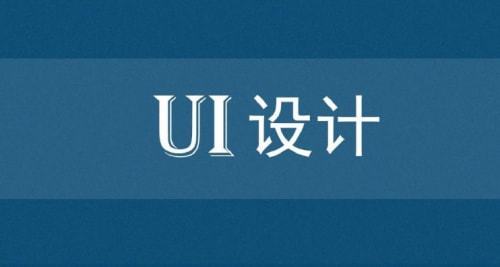 UI 设计